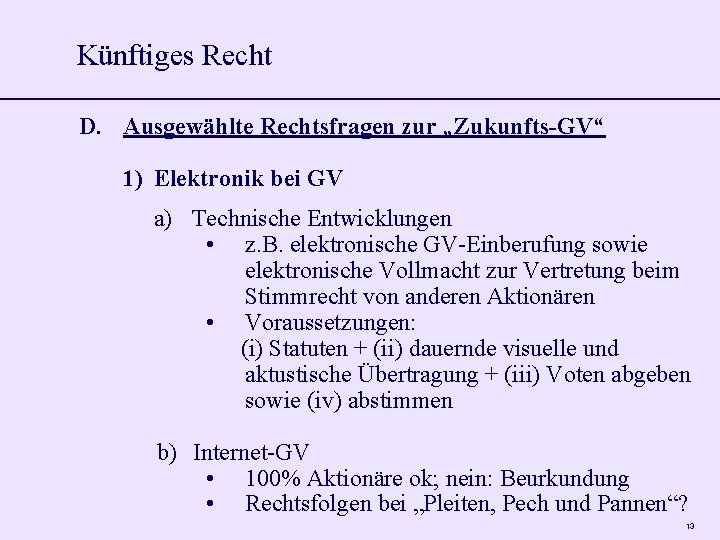 Künftiges Recht

D. Ausgewählte Rechtsfragen zur „Zukunfts-GV“

1) Elektronik bei GV

a) Technische Entwicklungen

• z.B. elektronische GV-Einberufung sowie elektronische Vollmacht zur Vertretung beim Stimmrecht von anderen Aktionären

• Voraussetzungen: (i) Statuten + (ii) dauernde visuelle und aktustische Übertragung + (iii) Voten abgeben sowie (iv) abstimmen

b) Internet-GV

• 100% Aktionäre ok; nein: Beurkundung

• Rechtsfolgen bei „Pleiten, Pech und Pannen“?

13